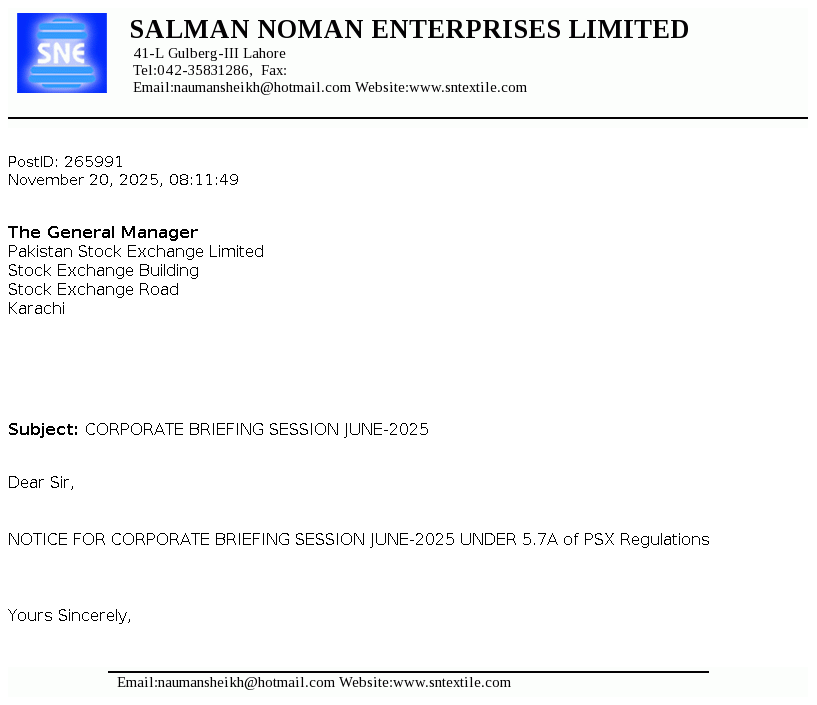 SNE

SALMAN NOMAN ENTERPRISES LIMITED
41-L Gulberg-III Lahore
Tel:042-35831286, Fax:
Email:naumansheikh@hotmail.com Website:www.sntextile.com

PostID: 265991
November 20, 2025, 08:11:49

The General Manager
Pakistan Stock Exchange Limited
Stock Exchange Building
Stock Exchange Road
Karachi

Subject: CORPORATE BRIEFING SESSION JUNE-2025

Dear Sir,

NOTICE FOR CORPORATE BRIEFING SESSION JUNE-2025 UNDER 5.7A of PSX Regulations

Yours Sincerely,

Email:naumansheikh@hotmail.com Website:www.sntextile.com